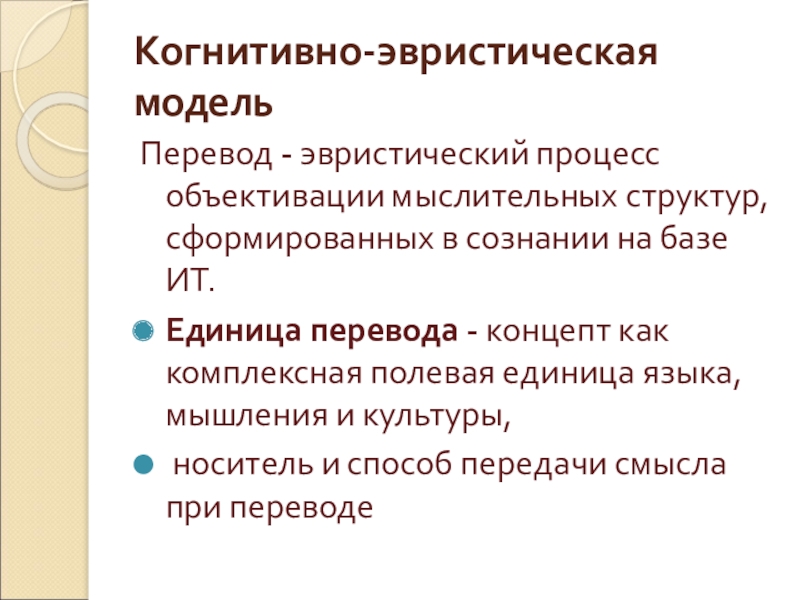 Когнитивно-эвристическая модель

Перевод - эвристический процесс объективации мыслительных структур, сформированных в сознании на базе ИТ.

• Единица перевода - концепт как комплексная полевая единица языка, мышления и культуры,

• носитель и способ передачи смысла при переводе